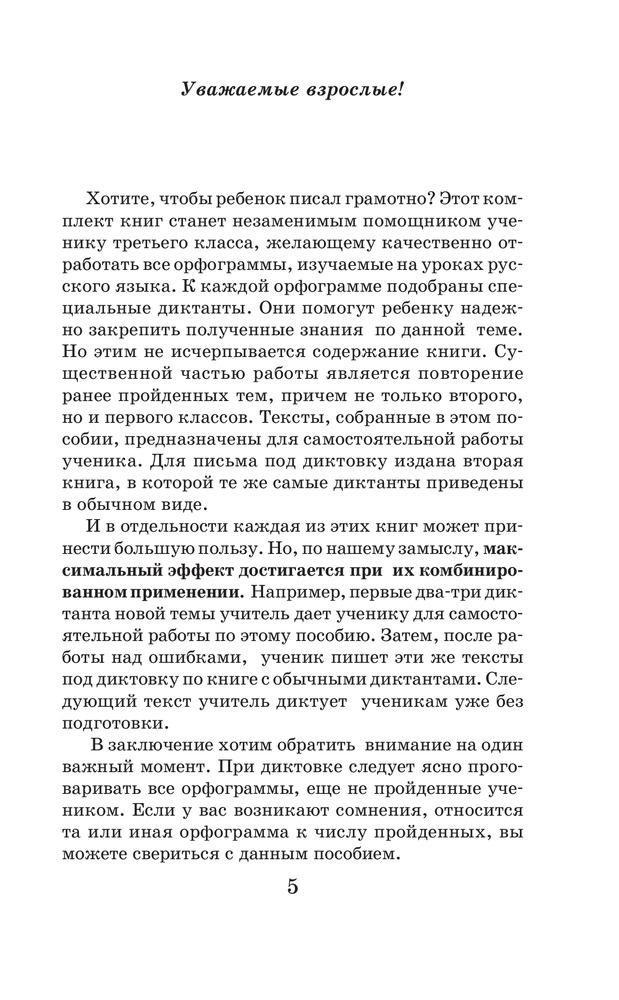 Уважаемые взрослые!

Хотите, чтобы ребенок писал грамотно? Этот комплект книг станет незаменимым помощником ученику третьего класса, желающему качественно отработать все орфограммы, изучаемые на уроках русского языка. К каждой орфограмме подобраны специальные диктанты. Они помогут ребенку надежно закрепить полученные знания по данной теме. Но этим не исчерпывается содержание книги. Существенной частью работы является повторение ранее пройденных тем, причем не только второго, но и первого классов. Тексты, собранные в этом пособии, предназначены для самостоятельной работы ученика. Для письма под диктовку издана вторая книга, в которой те же самые диктанты приведены в обычном виде.

И в отдельности каждая из этих книг может принести большую пользу. Но, по нашему замыслу, максимальный эффект достигается при их комбинированном применении. Например, первые два-три диктанта новой темы учитель дает ученику для самостоятельной работы по этому пособию. Затем, после работы над ошибками, ученик пишет эти же тексты под диктовку по книге с обычными диктантами. Следующий текст учитель диктует ученикам уже без подготовки.

В заключение хотим обратить внимание на один важный момент. При диктовке следует ясно проговаривать все орфограммы, еще не пройденные учеником. Если у вас возникают сомнения, относится та или иная орфограмма к числу пройденных, вы можете свериться с данным пособием.

5